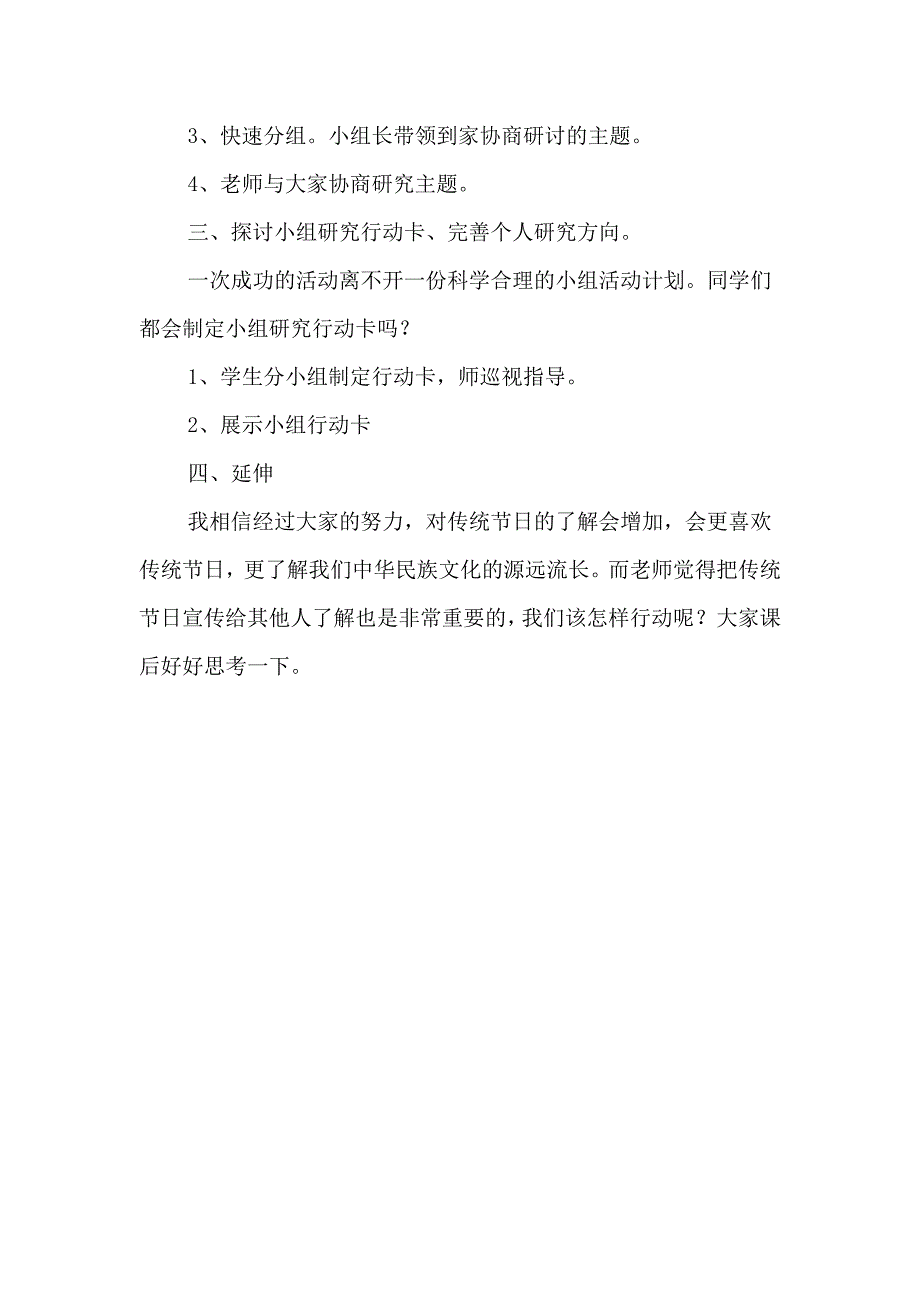 3、快速分组。小组长带领到家协商研讨的主题。

4、老师与大家协商研究主题。

三、探讨小组研究行动卡、完善个人研究方向。

一次成功的活动离不开一份科学合理的小组活动计划。同学们都会制定小组研究行动卡吗？

1、学生分小组制定行动卡，师巡视指导。

2、展示小组行动卡

四、延伸

我相信经过大家的努力，对传统节日的了解会增加，会更喜欢传统节日，更了解我们中华民族文化的源远流长。而老师觉得把传统节日宣传给其他人了解也是非常重要的，我们该怎样行动呢？大家课后好好思考一下。